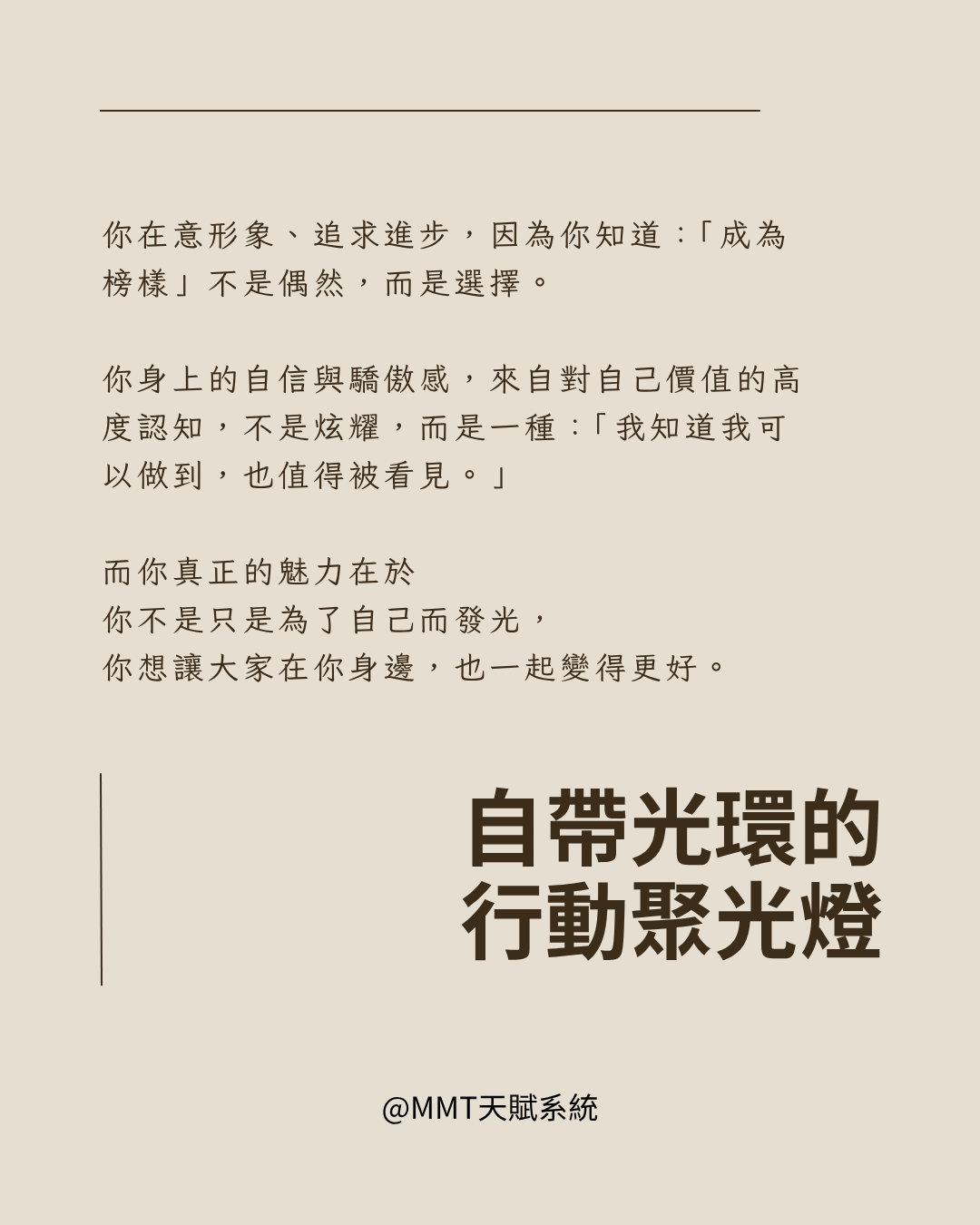 你在意形象、追求進步，因為你知道：「成為榜樣」不是偶然，而是選擇。

你身上的自信與驕傲感，來自對自己價值的高度認知，不是炫耀，而是一種：「我知道我可以做到，也值得被看見。」

而你真正的魅力在於
你不是只是為了自己而發光，
你想讓大家在你身邊，也一起變得更好。

自帶光環的
行動聚光燈

@MMT天賦系統